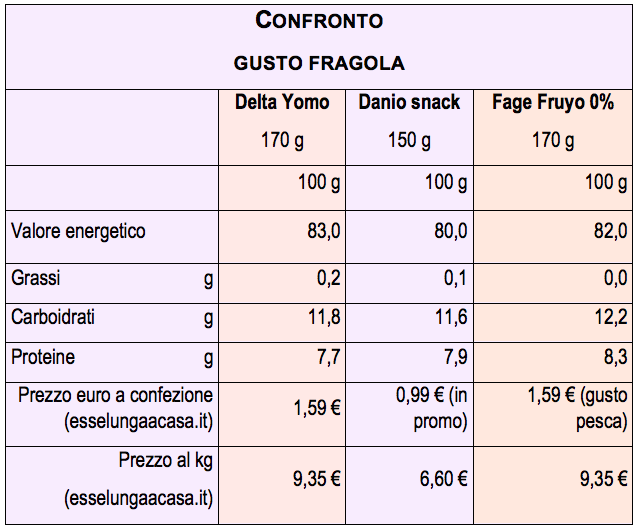 | CONFRONTO GUSTO FRAGOLA | | | |
|---|---|---|---|
| | Delta Yomo 170 g | Danio snack 150 g | Fage Fruyo 0% 170 g |
| | 100 g | 100 g | 100 g |
| Valore energetico | 83,0 | 80,0 | 82,0 |
| Grassi g | 0,2 | 0,1 | 0,0 |
| Carboidrati g | 11,8 | 11,6 | 12,2 |
| Proteine g | 7,7 | 7,9 | 8,3 |
| Prezzo euro a confezione (esselungaacasa.it) | 1,59 € | 0,99 € (in promo) | 1,59 € (gusto pesca) |
| Prezzo al kg (esselungaacasa.it) | 9,35 € | 6,60 € | 9,35 € |